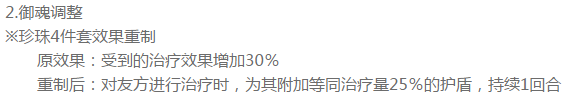 2.御魂调整
※珍珠4件套效果重制
原效果：受到的治疗效果增加30%
重制后：对友方进行治疗时，为其附加等同治疗量25%的护盾，持续1回合